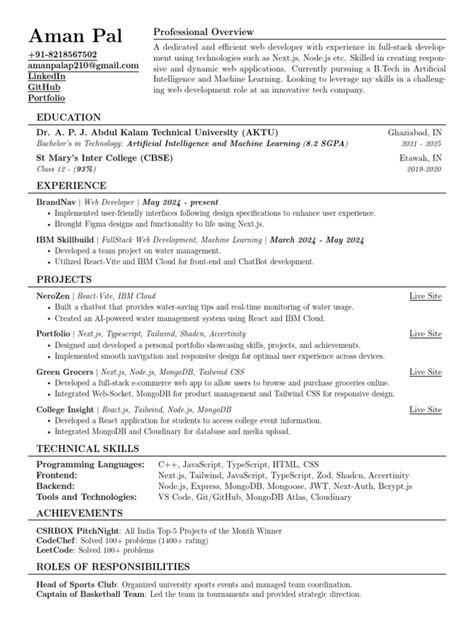 Aman Pal
+91-8218567502
amanpalap210@gmail.com
LinkedIn
GitHub
Portfolio

Professional Overview
A dedicated and efficient web developer with experience in full-stack development using technologies such as Next.js, Node.js etc. Skilled in creating responsive and dynamic web applications. Currently pursuing a B.Tech in Artificial Intelligence and Machine Learning. Looking to leverage my skills in a challenging web development role at an innovative tech company.

EDUCATION
Dr. A. P. J. Abdul Kalam Technical University (AKTU) Ghaziabad, IN
Bachelor's in Technology: Artificial Intelligence and Machine Learning (8.2 SGPA) 2021 - 2025
St Mary's Inter College (CBSE) Etawah, IN
Class 12 - (93%) 2019-2020

EXPERIENCE
BrandNav | Web Developer | May 2024 - present
• Implemented user-friendly interfaces following design specifications to enhance user experience.
• Brought Figma designs and functionality to life using Next.js.
IBM Skillbuild | FullStack Web Development, Machine Learning | March 2024 - May 2024
• Developed a team project on water management.
• Utilized React-Vite and IBM Cloud for front-end and ChatBot development.

PROJECTS
NeroZen | React-Vite, IBM Cloud Live Site
• Built a chatbot that provides water-saving tips and real-time monitoring of water usage.
• Created an AI-powered water management system using React and IBM Cloud.
Portfolio | Next.js, Typescript, Tailwind, Shadcn, Accertinity Live Site
• Designed and developed a personal portfolio showcasing skills, projects, and achievements.
• Implemented smooth navigation and responsive design for optimal user experience across devices.
Green Grocers | Next.js, Node.js, MongoDB, Tailwind CSS Live Site
• Developed a full-stack e-commerce web app to allow users to browse and purchase groceries online.
• Integrated Web-Socket, MongoDB for product management and Tailwind CSS for responsive design.
College Insight | React.js, Tailwind, Node.js, MongoDB Live Site
• Developed a React application for students to access college event information.
• Integrated MongoDB and Cloudinary for database and media upload.

TECHNICAL SKILLS
Programming Languages: C++, JavaScript, TypeScript, HTML, CSS
Frontend: Next.js, Tailwind, JavaScript, TypeScript, Zod, Shadcn, Accertinity
Backend: Node.js, Express, MongoDB, Mongoose, JWT, Next-Auth, Bcrypt.js
Tools and Technologies: VS Code, Git/GitHub, MongoDB Atlas, Cloudinary

ACHIEVEMENTS
CSRBOX PitchNight: All India Top-5 Projects of the Month Winner
CodeChef: Solved 100+ problems (1400+ rating)
LeetCode: Solved 100+ problems

ROLES OF RESPONSIBILITIES
Head of Sports Club: Organized university sports events and managed team coordination.
Captain of Basketball Team: Led the team in tournaments and provided strategic direction.